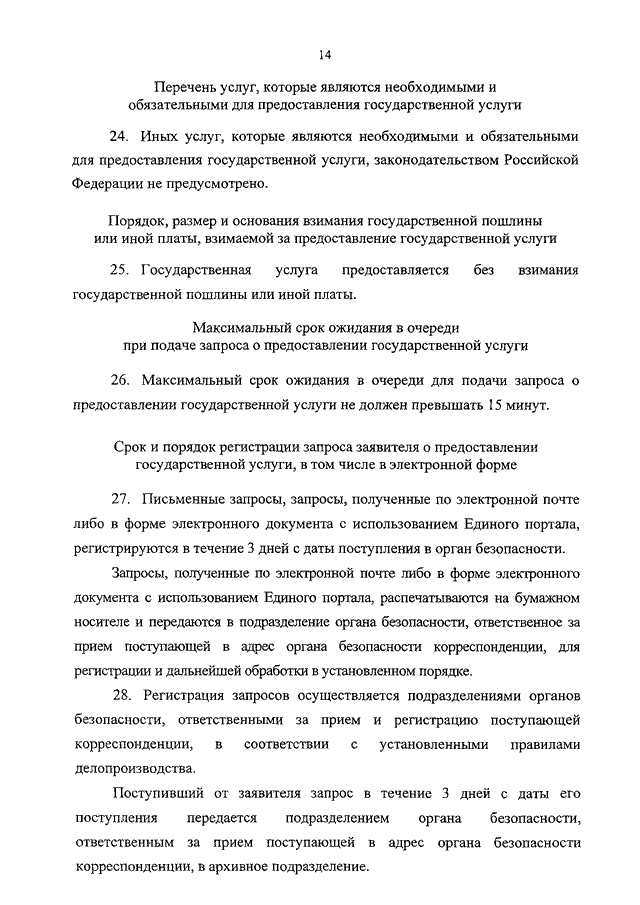 14

Перечень услуг, которые являются необходимыми и обязательными для предоставления государственной услуги

24. Иных услуг, которые являются необходимыми и обязательными для предоставления государственной услуги, законодательством Российской Федерации не предусмотрено.

Порядок, размер и основания взимания государственной пошлины или иной платы, взимаемой за предоставление государственной услуги

25. Государственная услуга предоставляется без взимания государственной пошлины или иной платы.

Максимальный срок ожидания в очереди при подаче запроса о предоставлении государственной услуги

26. Максимальный срок ожидания в очереди для подачи запроса о предоставлении государственной услуги не должен превышать 15 минут.

Срок и порядок регистрации запроса заявителя о предоставлении государственной услуги, в том числе в электронной форме

27. Письменные запросы, запросы, полученные по электронной почте либо в форме электронного документа с использованием Единого портала, регистрируются в течение 3 дней с даты поступления в орган безопасности.

Запросы, полученные по электронной почте либо в форме электронного документа с использованием Единого портала, распечатываются на бумажном носителе и передаются в подразделение органа безопасности, ответственное за прием поступающей в адрес органа безопасности корреспонденции, для регистрации и дальнейшей обработки в установленном порядке.

28. Регистрация запросов осуществляется подразделениями органов безопасности, ответственными за прием и регистрацию поступающей корреспонденции, в соответствии с установленными правилами делопроизводства.

Поступивший от заявителя запрос в течение 3 дней с даты его поступления передается подразделением органа безопасности, ответственным за прием поступающей в адрес органа безопасности корреспонденции, в архивное подразделение.